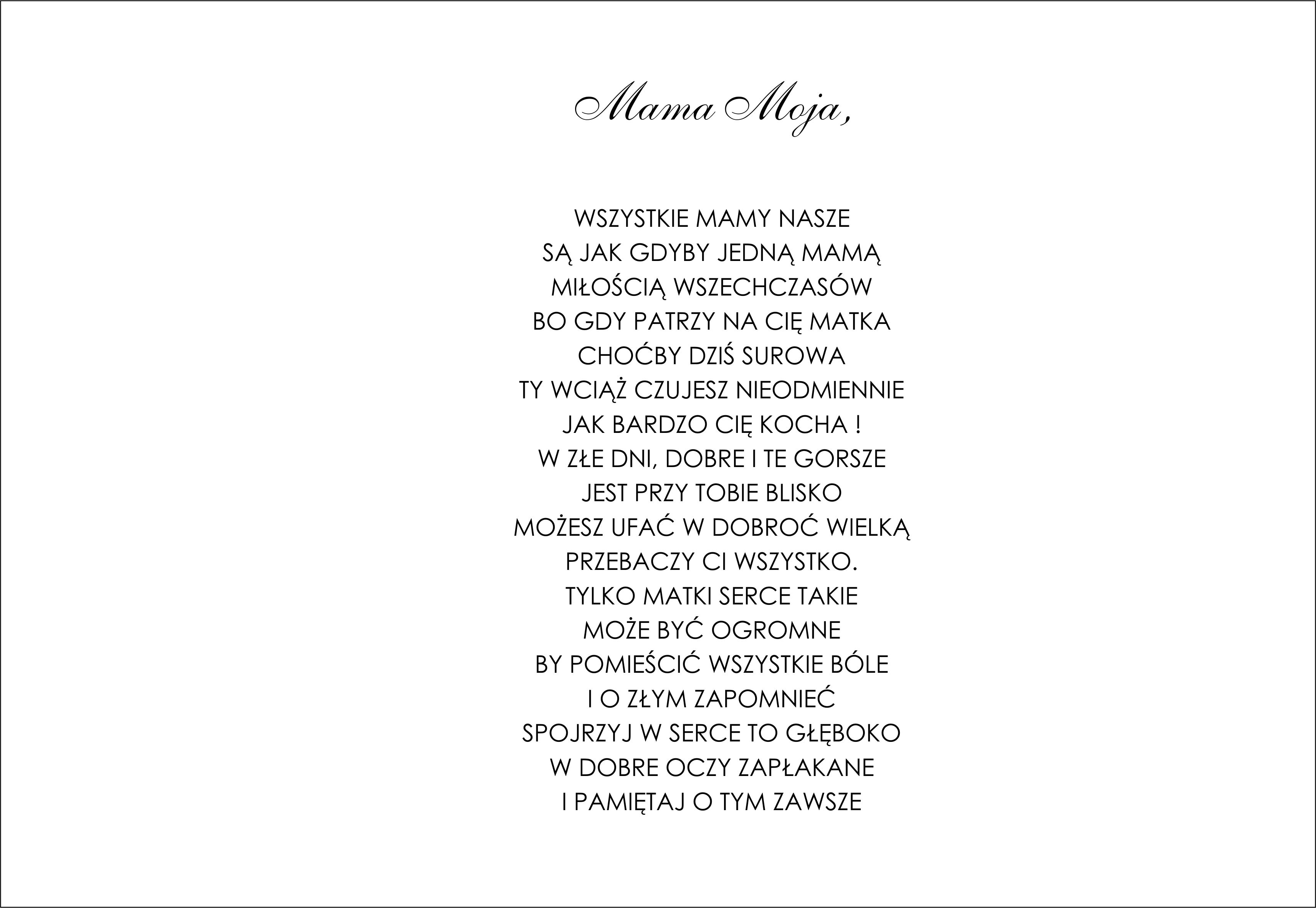 Mama Moja,

WSZYSTKIE MAMY NASZE
SĄ JAK GDYBY JEDNĄ MAMĄ
MIŁOŚCIĄ WSZECHCZASÓW
BO GDY PATRZY NA CIĘ MATKA
CHOĆBY DZIŚ SUROWA
TY WCIĄŻ CZUJESZ NIEODMIENNIE
JAK BARDZO CIĘ KOCHA !
W ZŁE DNI, DOBRE I TE GORSZE
JEST PRZY TOBIE BLISKO
MOŻESZ UFAĆ W DOBROĆ WIELKĄ
PRZEBACZY CI WSZYSTKO.
TYLKO MATKI SERCE TAKIE
MOŻE BYĆ OGROMNE
BY POMIEŚCIĆ WSZYSTKIE BÓLE
I O ZŁYM ZAPOMNIEĆ
SPOJRZYJ W SERCE TO GŁĘBOKO
W DOBRE OCZY ZAPŁAKANE
I PAMIĘTAJ O TYM ZAWSZE